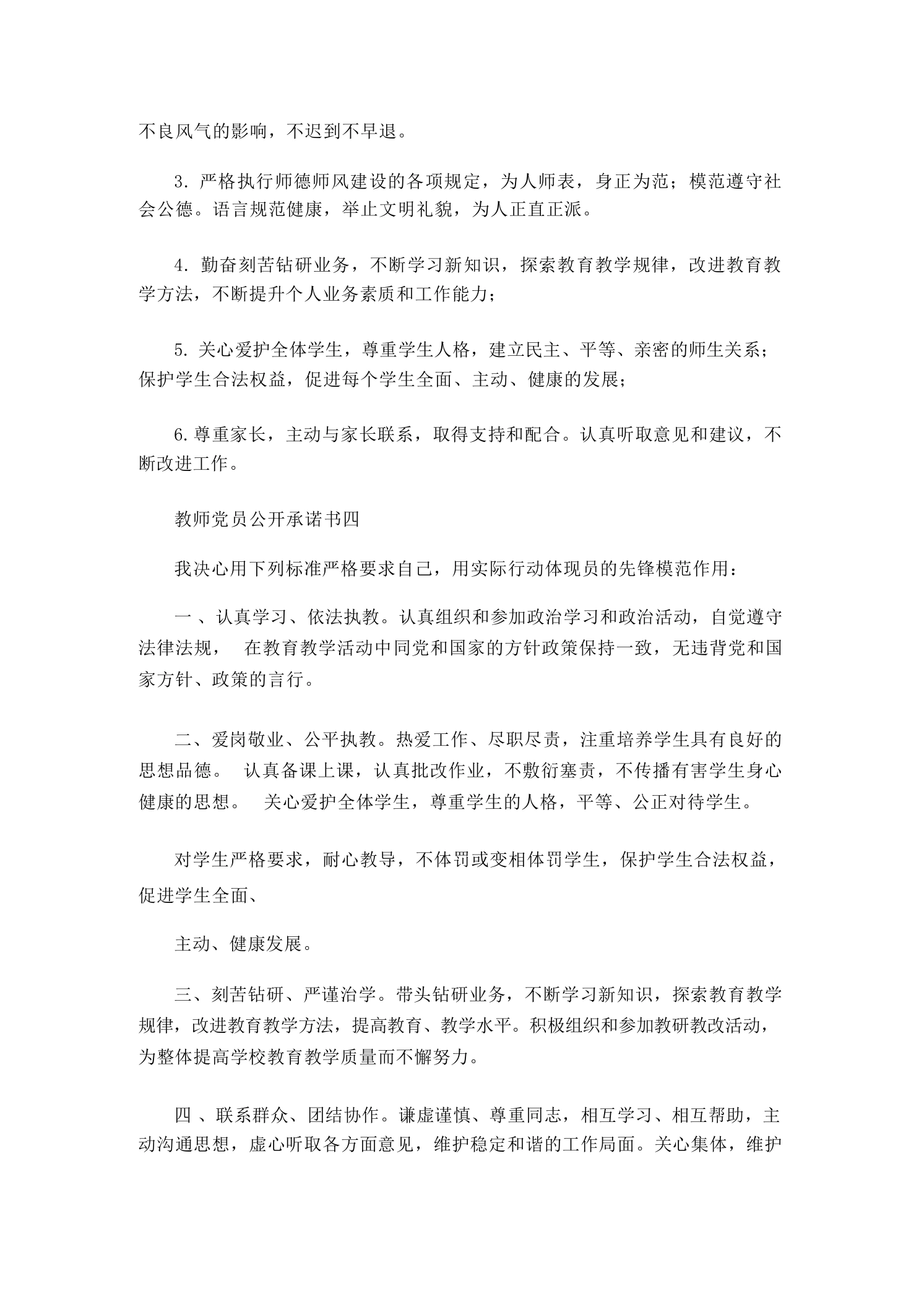 不良风气的影响，不迟到不早退。

3. 严格执行师德师风建设的各项规定，为人师表，身正为范；模范遵守社会公德。语言规范健康，举止文明礼貌，为人正直正派。

4. 勤奋刻苦钻研业务，不断学习新知识，探索教育教学规律，改进教育教学方法，不断提升个人业务素质和工作能力；

5. 关心爱护全体学生，尊重学生人格，建立民主、平等、亲密的师生关系；保护学生合法权益，促进每个学生全面、主动、健康的发展；

6.尊重家长，主动与家长联系，取得支持和配合。认真听取意见和建议，不断改进工作。

教师党员公开承诺书四

我决心用下列标准严格要求自己，用实际行动体现员的先锋模范作用：

一 、认真学习、依法执教。认真组织和参加政治学习和政治活动，自觉遵守法律法规， 在教育教学活动中同党和国家的方针政策保持一致，无违背党和国家方针、政策的言行。

二、爱岗敬业、公平执教。热爱工作、尽职尽责，注重培养学生具有良好的思想品德。 认真备课上课，认真批改作业，不敷衍塞责，不传播有害学生身心健康的思想。 关心爱护全体学生，尊重学生的人格，平等、公正对待学生。

对学生严格要求，耐心教导，不体罚或变相体罚学生，保护学生合法权益，促进学生全面、

主动、健康发展。

三、刻苦钻研、严谨治学。带头钻研业务，不断学习新知识，探索教育教学规律，改进教育教学方法，提高教育、教学水平。积极组织和参加教研教改活动，为整体提高学校教育教学质量而不懈努力。

四 、联系群众、团结协作。谦虚谨慎、尊重同志，相互学习、相互帮助，主动沟通思想，虚心听取各方面意见，维护稳定和谐的工作局面。关心集体，维护